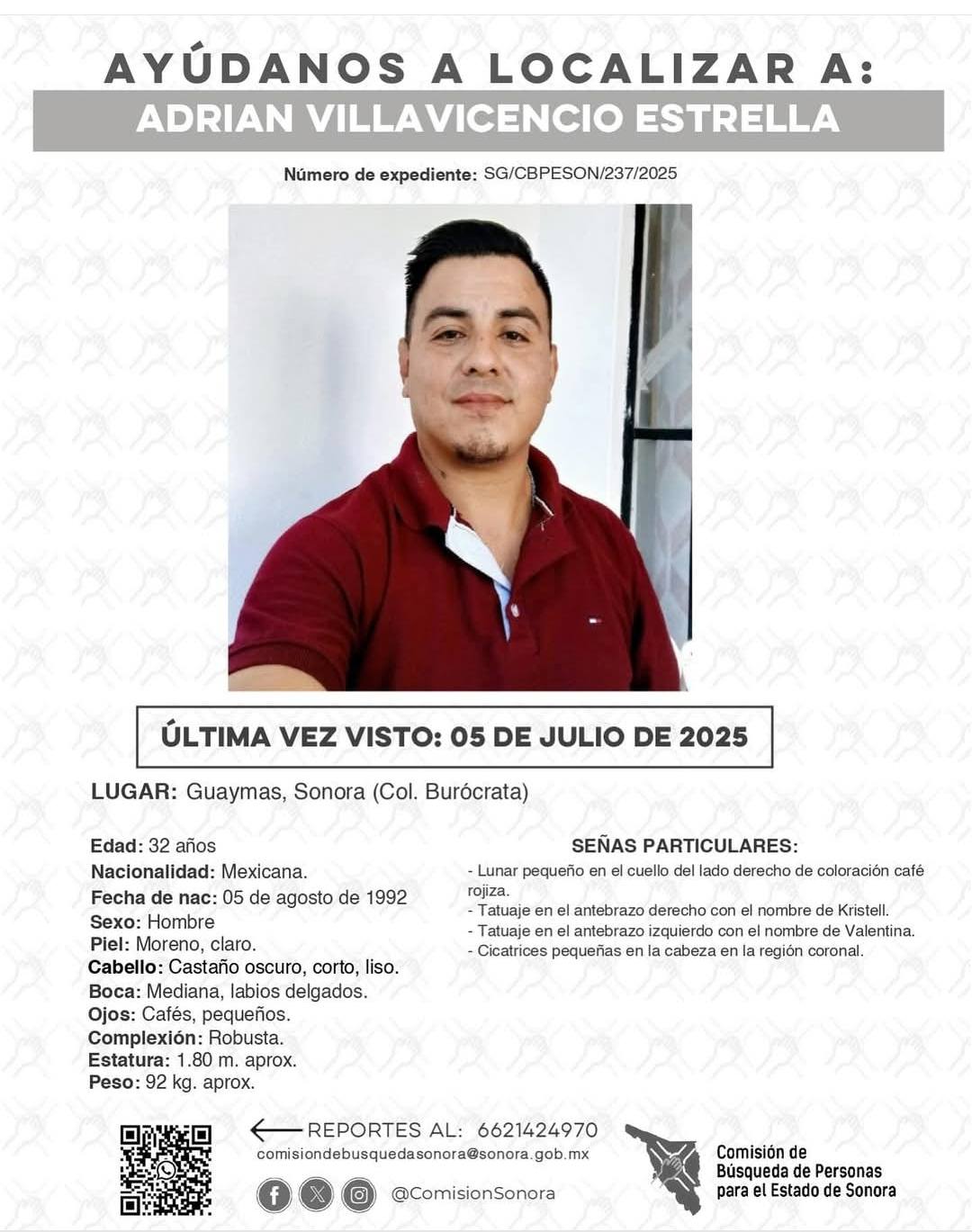 AYÚDANOS A LOCALIZAR A:
ADRIAN VILLAVICENCIO ESTRELLA

Número de expediente: SG/CBPESON/237/2025

ÚLTIMA VEZ VISTO: 05 DE JULIO DE 2025

LUGAR: Guaymas, Sonora (Col. Burócrata)

Edad: 32 años
Nacionalidad: Mexicana.
Fecha de nac: 05 de agosto de 1992
Sexo: Hombre
Piel: Moreno, claro.
Cabello: Castaño oscuro, corto, liso.
Boca: Mediana, labios delgados.
Ojos: Cafés, pequeños.
Complexión: Robusta.
Estatura: 1.80 m. aprox.
Peso: 92 kg. aprox.

SEÑAS PARTICULARES:
- Lunar pequeño en el cuello del lado derecho de coloración café rojiza.
- Tatuaje en el antebrazo derecho con el nombre de Kristell.
- Tatuaje en el antebrazo izquierdo con el nombre de Valentina.
- Cicatrices pequeñas en la cabeza en la región coronal.

REPORTES AL: 6621424970
comisiondebusquedasonora@sonora.gob.mx
@ComisionSonora

Comisión de Búsqueda de Personas para el Estado de Sonora